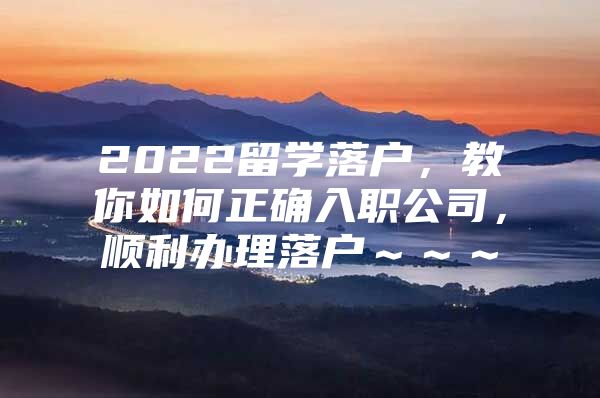 2022留学落户，教你如何正确入职公司，顺利办理落户～～～